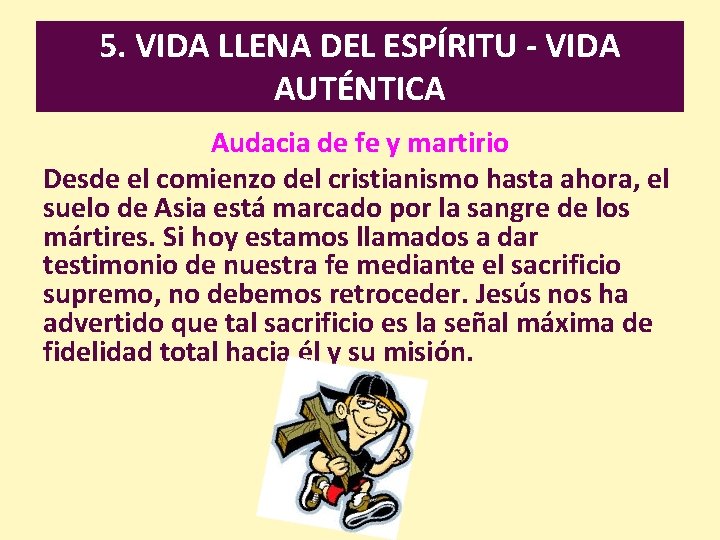 5. VIDA LLENA DEL ESPÍRITU - VIDA AUTÉNTICA

Audacia de fe y martirio

Desde el comienzo del cristianismo hasta ahora, el suelo de Asia está marcado por la sangre de los mártires. Si hoy estamos llamados a dar testimonio de nuestra fe mediante el sacrificio supremo, no debemos retroceder. Jesús nos ha advertido que tal sacrificio es la señal máxima de fidelidad total hacia él y su misión.